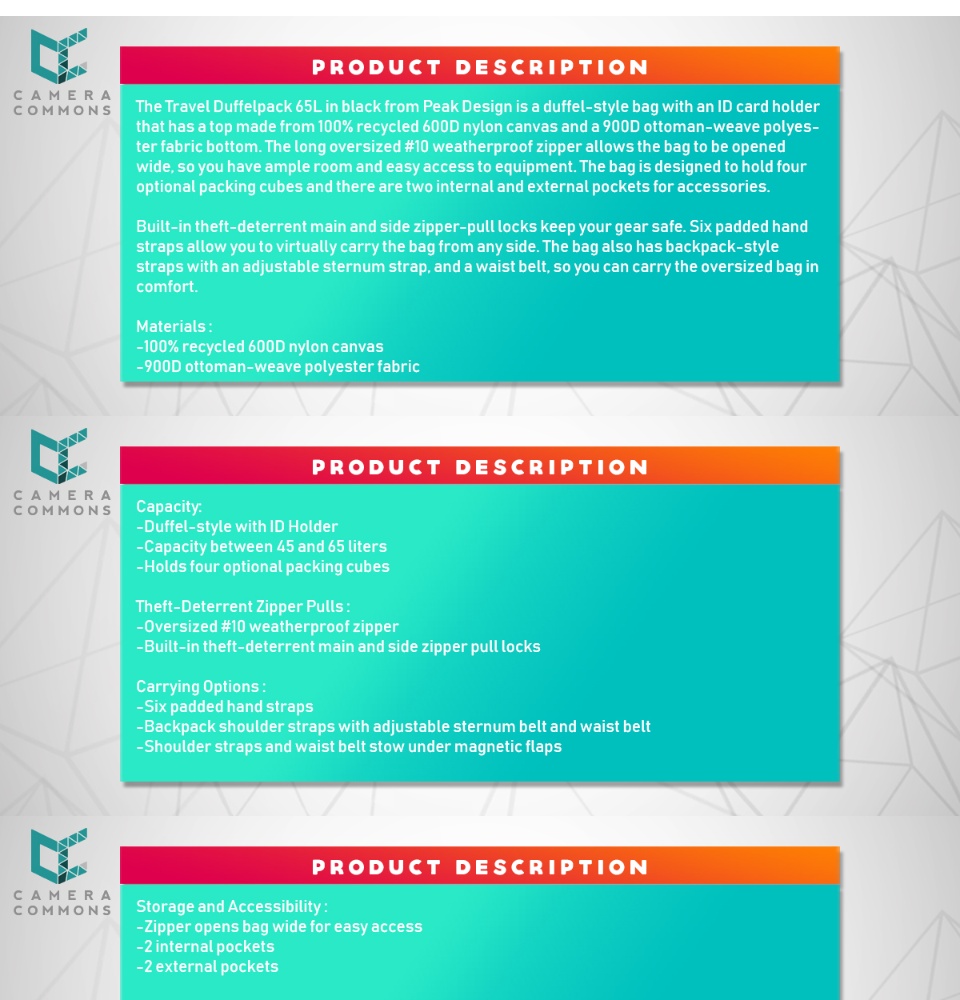 CAMERA COMMONS

PRODUCT DESCRIPTION

The Travel Duffelpack 65L in black from Peak Design is a duffel-style bag with an ID card holder that has a top made from 100% recycled 600D nylon canvas and a 900D ottoman-weave polyester fabric bottom. The long oversized #10 weatherproof zipper allows the bag to be opened wide, so you have ample room and easy access to equipment. The bag is designed to hold four optional packing cubes and there are two internal and external pockets for accessories.

Built-in theft-deterrent main and side zipper-pull locks keep your gear safe. Six padded hand straps allow you to virtually carry the bag from any side. The bag also has backpack-style straps with an adjustable sternum strap, and a waist belt, so you can carry the oversized bag in comfort.

Materials :
-100% recycled 600D nylon canvas
-900D ottoman-weave polyester fabric

CAMERA COMMONS

PRODUCT DESCRIPTION

Capacity:
-Duffel-style with ID Holder
-Capacity between 45 and 65 liters
-Holds four optional packing cubes

Theft-Deterrent Zipper Pulls :
-Oversized #10 weatherproof zipper
-Built-in theft-deterrent main and side zipper pull locks

Carrying Options :
-Six padded hand straps
-Backpack shoulder straps with adjustable sternum belt and waist belt
-Shoulder straps and waist belt stow under magnetic flaps

CAMERA COMMONS

PRODUCT DESCRIPTION

Storage and Accessibility :
-Zipper opens bag wide for easy access
-2 internal pockets
-2 external pockets